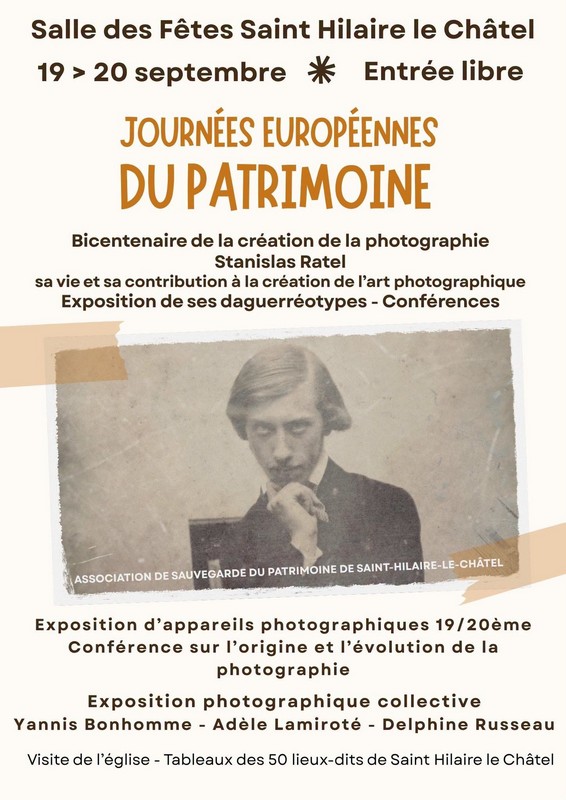 Salle des Fêtes Saint Hilaire le Châtel

19 > 20 septembre ✱ Entrée libre

JOURNÉES EUROPÉENNES DU PATRIMOINE

Bicentenaire de la création de la photographie
Stanislas Ratel
sa vie et sa contribution à la création de l'art photographique
Exposition de ses daguerréotypes - Conférences

ASSOCIATION DE SAUVEGARDE DU PATRIMOINE DE SAINT-HILAIRE-LE-CHÂTEL

Exposition d'appareils photographiques 19/20ème
Conférence sur l'origine et l'évolution de la photographie

Exposition photographique collective
Yannis Bonhomme - Adèle Lamiroté - Delphine Russeau

Visite de l'église - Tableaux des 50 lieux-dits de Saint Hilaire le Châtel